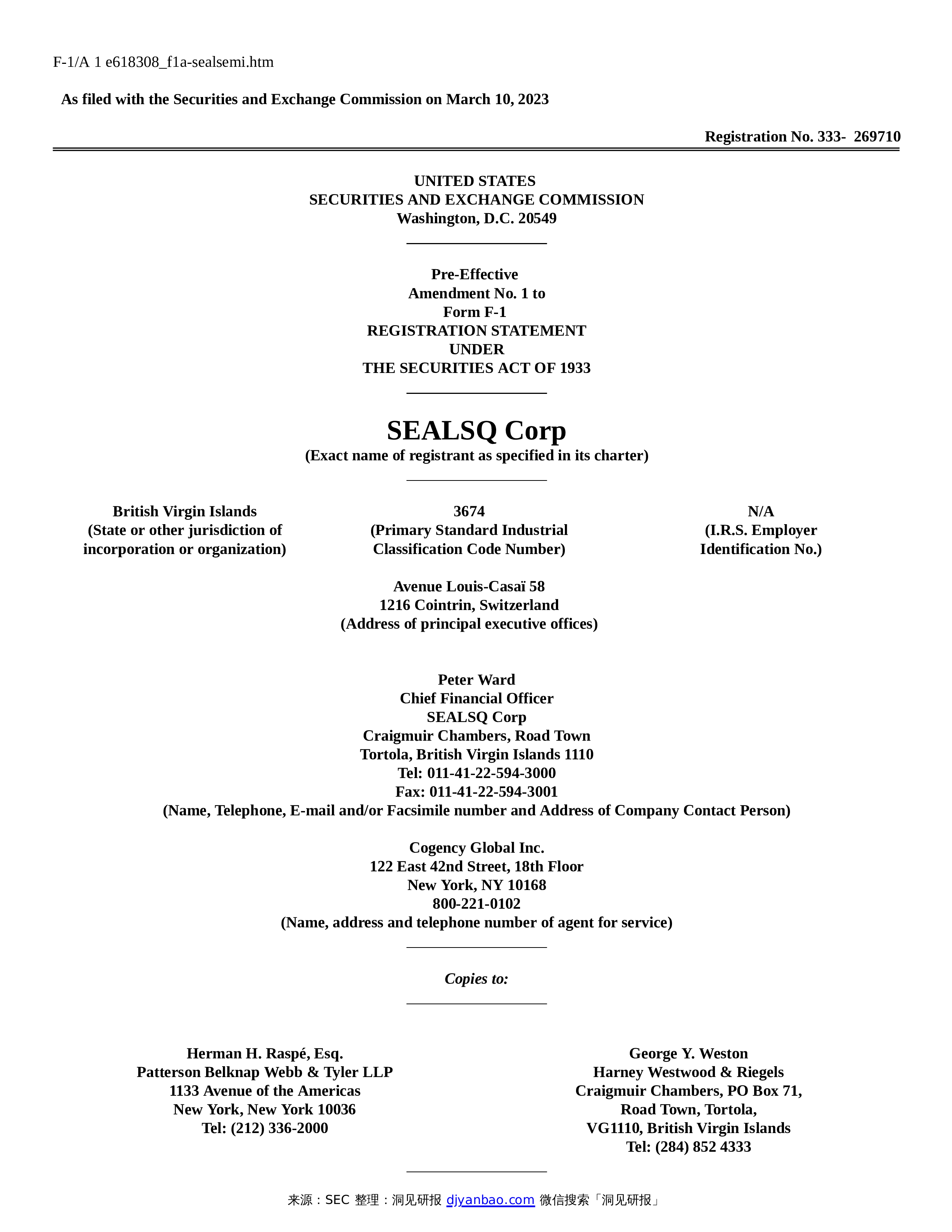 F-1/A 1 e618308_f1a-sealsemi.htm

As filed with the Securities and Exchange Commission on March 10, 2023

Registration No. 333- 269710

UNITED STATES
SECURITIES AND EXCHANGE COMMISSION
Washington, D.C. 20549

Pre-Effective
Amendment No. 1 to
Form F-1
REGISTRATION STATEMENT
UNDER
THE SECURITIES ACT OF 1933

SEALSQ Corp
(Exact name of registrant as specified in its charter)

British Virgin Islands
(State or other jurisdiction of incorporation or organization)

3674
(Primary Standard Industrial Classification Code Number)

N/A
(I.R.S. Employer Identification No.)

Avenue Louis-Casaï 58
1216 Cointrin, Switzerland
(Address of principal executive offices)

Peter Ward
Chief Financial Officer
SEALSQ Corp
Craigmuir Chambers, Road Town
Tortola, British Virgin Islands 1110
Tel: 011-41-22-594-3000
Fax: 011-41-22-594-3001
(Name, Telephone, E-mail and/or Facsimile number and Address of Company Contact Person)

Cogency Global Inc.
122 East 42nd Street, 18th Floor
New York, NY 10168
800-221-0102
(Name, address and telephone number of agent for service)

Copies to:

Herman H. Raspé, Esq.
Patterson Belknap Webb & Tyler LLP
1133 Avenue of the Americas
New York, New York 10036
Tel: (212) 336-2000

George Y. Weston
Harney Westwood & Riegels
Craigmuir Chambers, PO Box 71,
Road Town, Tortola,
VG1110, British Virgin Islands
Tel: (284) 852 4333

来源：SEC 整理：洞见研报 djyanbao.com 微信搜索「洞见研报」